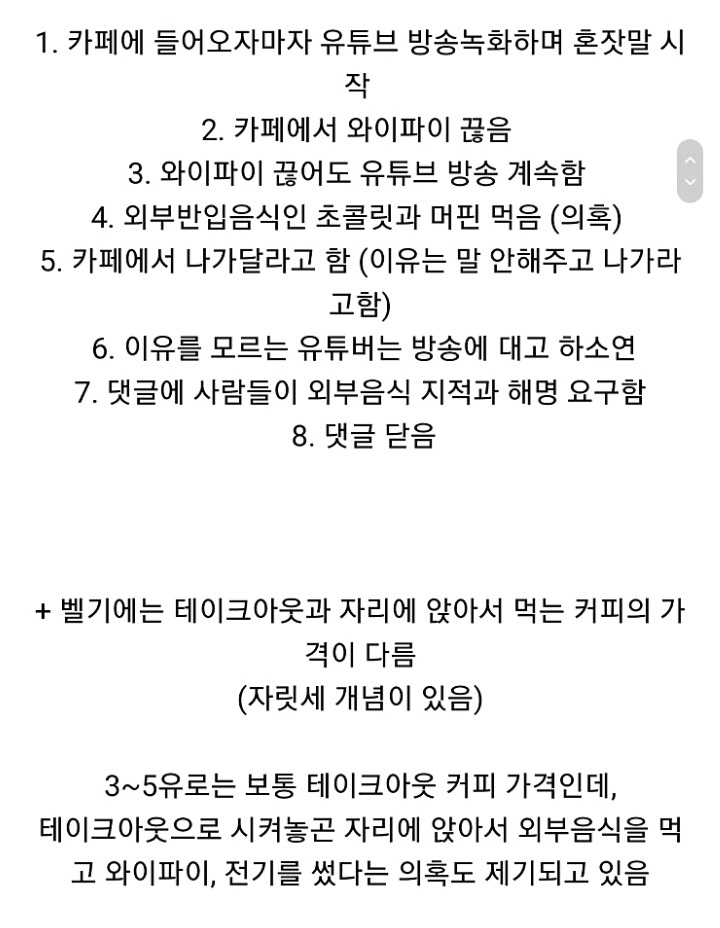 1. 카페에 들어오자마자 유튜브 방송녹화하며 혼잣말 시작
2. 카페에서 와이파이 끊음
3. 와이파이 끊어도 유튜브 방송 계속함
4. 외부반입음식인 초콜릿과 머핀 먹음 (의혹)
5. 카페에서 나가달라고 함 (이유는 말 안해주고 나가라고함)
6. 이유를 모르는 유튜버는 방송에 대고 하소연
7. 댓글에 사람들이 외부음식 지적과 해명 요구함
8. 댓글 닫음

+ 벨기에는 테이크아웃과 자리에 앉아서 먹는 커피의 가격이 다름
(자릿세 개념이 있음)

3~5유로는 보통 테이크아웃 커피 가격인데,
테이크아웃으로 시켜놓곤 자리에 앉아서 외부음식을 먹고 와이파이, 전기를 썼다는 의혹도 제기되고 있음